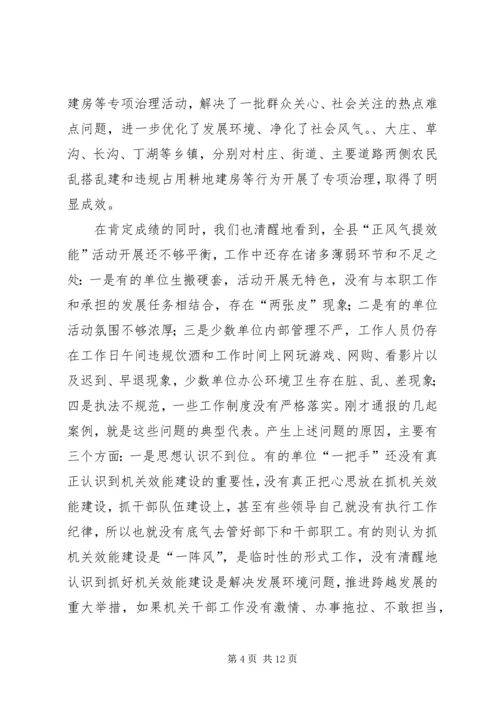 建房等专项治理活动，解决了一批群众关心、社会关注的热点难点问题，进一步优化了发展环境、净化了社会风气。、大庄、草沟、长沟、丁湖等乡镇，分别对村庄、街道、主要道路两侧农民乱搭乱建和违规占用耕地建房等行为开展了专项治理，取得了明显成效。

在肯定成绩的同时，我们也清醒地看到，全县“正风气提效能”活动开展还不够平衡，工作中还存在诸多薄弱环节和不足之处：一是有的单位生搬硬套，活动开展无特色，没有与本职工作和承担的发展任务相结合，存在“两张皮”现象；二是有的单位活动氛围不够浓厚；三是少数单位内部管理不严，工作人员仍存在工作日午间违规饮酒和工作时间上网玩游戏、网购、看影片以及迟到、早退现象，少数单位办公环境卫生存在脏、乱、差现象；四是执法不规范，一些工作制度没有严格落实。刚才通报的几起案例，就是这些问题的典型代表。产生上述问题的原因，主要有三个方面：一是思想认识不到位。有的单位“一把手”还没有真正认识到机关效能建设的重要性，没有真正把心思放在抓机关效能建设，抓干部队伍建设上，甚至有些领导自己就没有执行工作纪律，所以也就没有底气去管好部下和干部职工。有的则认为抓机关效能建设是“一阵风”，是临时性的形式工作，没有清醒地认识到抓好机关效能建设是解决发展环境问题，推进跨越发展的重大举措，如果机关干部工作没有激情、办事拖拉、不敢担当，

第 4 页 共 12 页